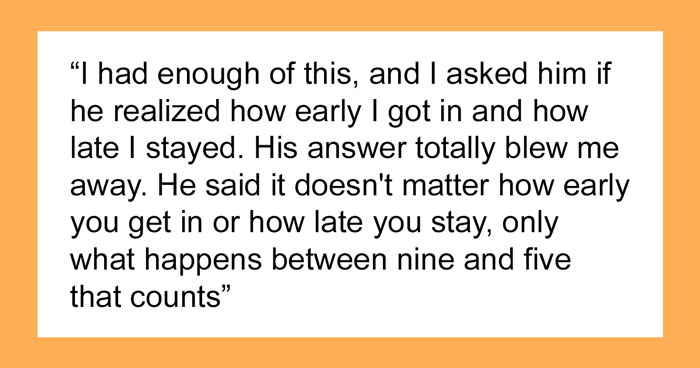 “I had enough of this, and I asked him if he realized how early I got in and how late I stayed. His answer totally blew me away. He said it doesn't matter how early you get in or how late you stay, only what happens between nine and five that counts”